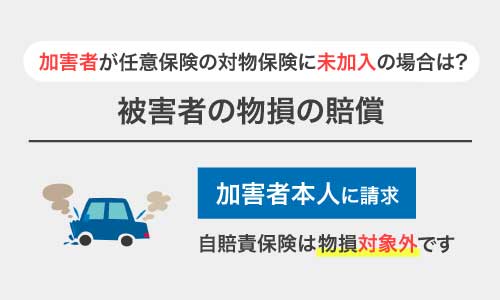 加害者が任意保険の対物保険に未加入の場合は?

被害者の物損の賠償

加害者本人に請求

自賠責保険は物損対象外です